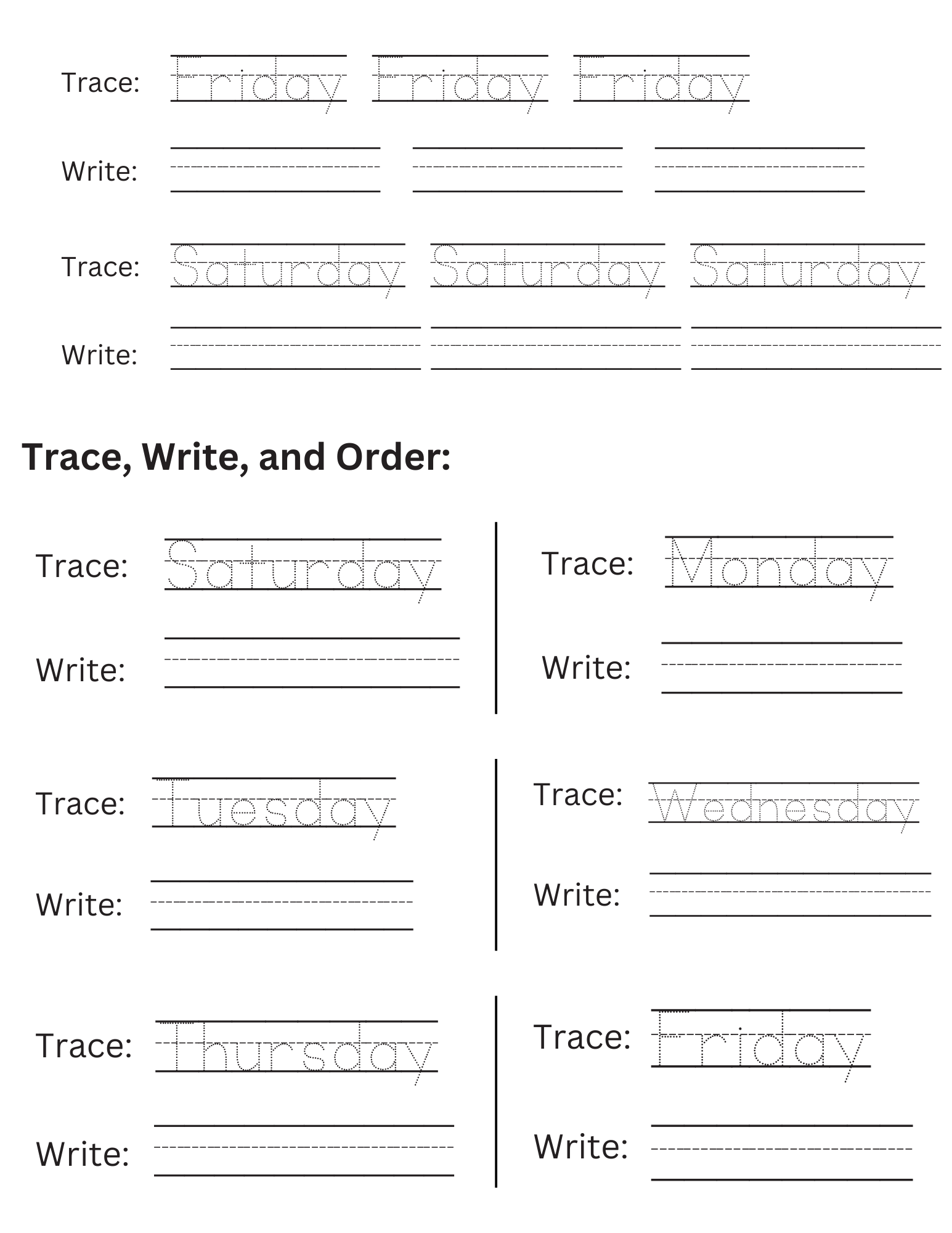 Trace: Friday Friday Friday

Write:

Trace: Saturday Saturday Saturday

Write:

Trace, Write, and Order:

Trace: Saturday

Write:

Trace: Monday

Write:

Trace: Tuesday

Write:

Trace: Wednesday

Write:

Trace: Thursday

Write:

Trace: Friday

Write: